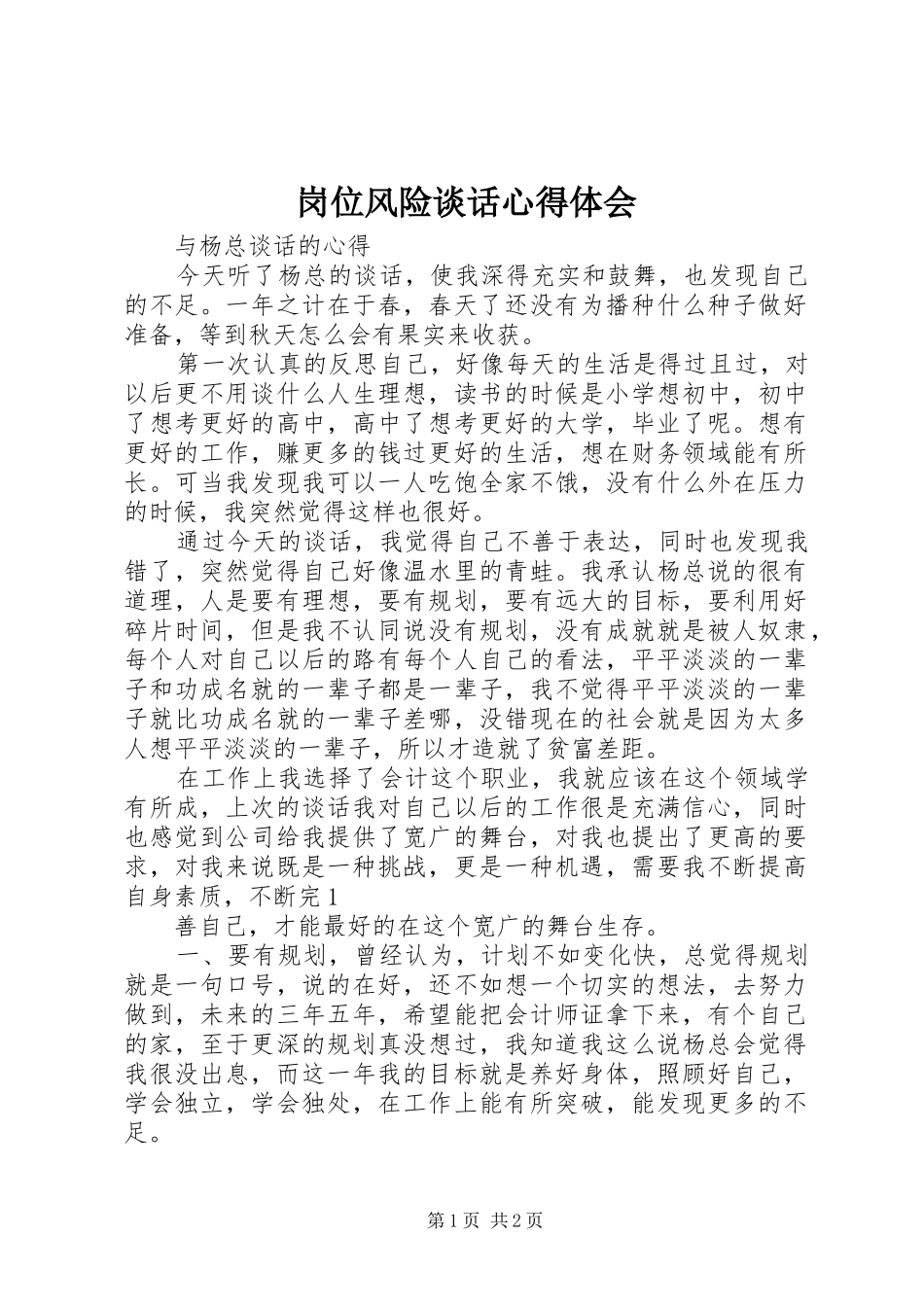 岗位风险谈话心得体会

与杨总谈话的心得

今天听了杨总的谈话，使我深得充实和鼓舞，也发现自己的不足。一年之计在于春，春天了还没有为播种什么种子做好准备，等到秋天怎么会有果实来收获。

第一次认真的反思自己，好像每天的生活是得过且过，对以后更不用谈什么人生理想，读书的时候是小学想初中，初中了想考更好的高中，高中了想考更好的大学，毕业了呢。想有更好的工作，赚更多的钱过更好的生活，想在财务领域能有所长。可当我发现我可以一人吃饱全家不饿，没有什么外在压力的时候，我突然觉得这样也很好。

通过今天的谈话，我觉得自己不善于表达，同时也发现我错了，突然觉得自己好像温水里的青蛙。我承认杨总说的很有道理，人是要有理想，要有规划，要有远大的目标，要利用好碎片时间，但是我不认同说没有规划，没有成就就是被人奴隶，每个人对自己以后的路有每个人自己的看法，平平淡淡的一辈子和功成名就的一辈子都是一辈子，我不觉得平平淡淡的一辈子就比功成名就的一辈子差哪，没错现在的社会就是因为太多人想平平淡淡的一辈子，所以才造就了贫富差距。

在工作上我选择了会计这个职业，我就应该在这个领域学有所成，上次的谈话我对自己以后的工作很是充满信心，同时也感觉到公司给我提供了宽广的舞台，对我也提出了更高的要求，对我来说既是一种挑战，更是一种机遇，需要我不断提高自身素质，不断完1

善自己，才能最好的在这个宽广的舞台生存。

一、要有规划，曾经认为，计划不如变化快，总觉得规划就是一句口号，说的在好，还不如想一个切实的想法，去努力做到，未来的三年五年，希望能把会计师证拿下来，有个自己的家，至于更深的规划真没想过，我知道我这么说杨总会觉得我很没出息，而这一年我的目标就是养好身体，照顾好自己，学会独立，学会独处，在工作上能有所突破，能发现更多的不足。

第1页 共2页